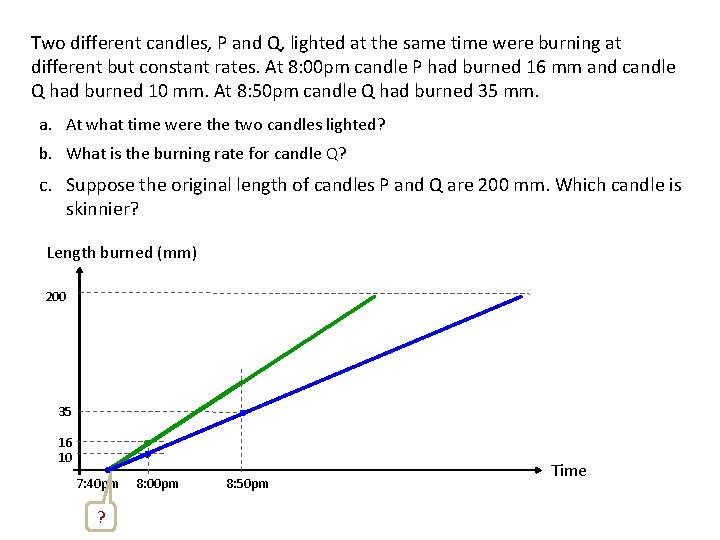 Two different candles, P and Q, lighted at the same time were burning at different but constant rates. At 8:00pm candle P had burned 16 mm and candle Q had burned 10 mm. At 8:50pm candle Q had burned 35 mm.

a. At what time were the two candles lighted?

b. What is the burning rate for candle Q?

c. Suppose the original length of candles P and Q are 200 mm. Which candle is skinnier?

Length burned (mm)

200

35

16

10

7:40pm

8:00pm

8:50pm

Time

?